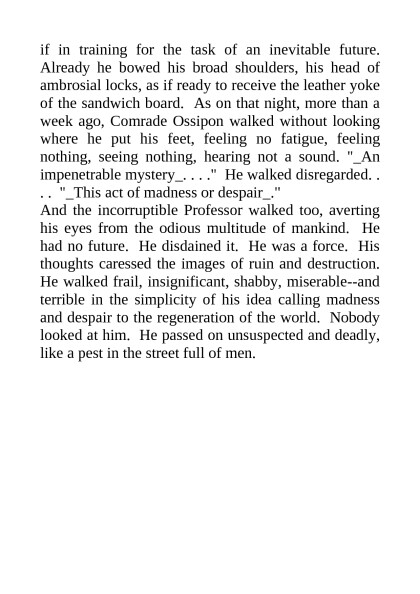 if in training for the task of an inevitable future. Already he bowed his broad shoulders, his head of ambrosial locks, as if ready to receive the leather yoke of the sandwich board. As on that night, more than a week ago, Comrade Ossipon walked without looking where he put his feet, feeling no fatigue, feeling nothing, seeing nothing, hearing not a sound. "_An impenetrable mystery_. . . ." He walked disregarded. . . . "_This act of madness or despair_."
And the incorruptible Professor walked too, averting his eyes from the odious multitude of mankind. He had no future. He disdained it. He was a force. His thoughts caressed the images of ruin and destruction. He walked frail, insignificant, shabby, miserable--and terrible in the simplicity of his idea calling madness and despair to the regeneration of the world. Nobody looked at him. He passed on unsuspected and deadly, like a pest in the street full of men.